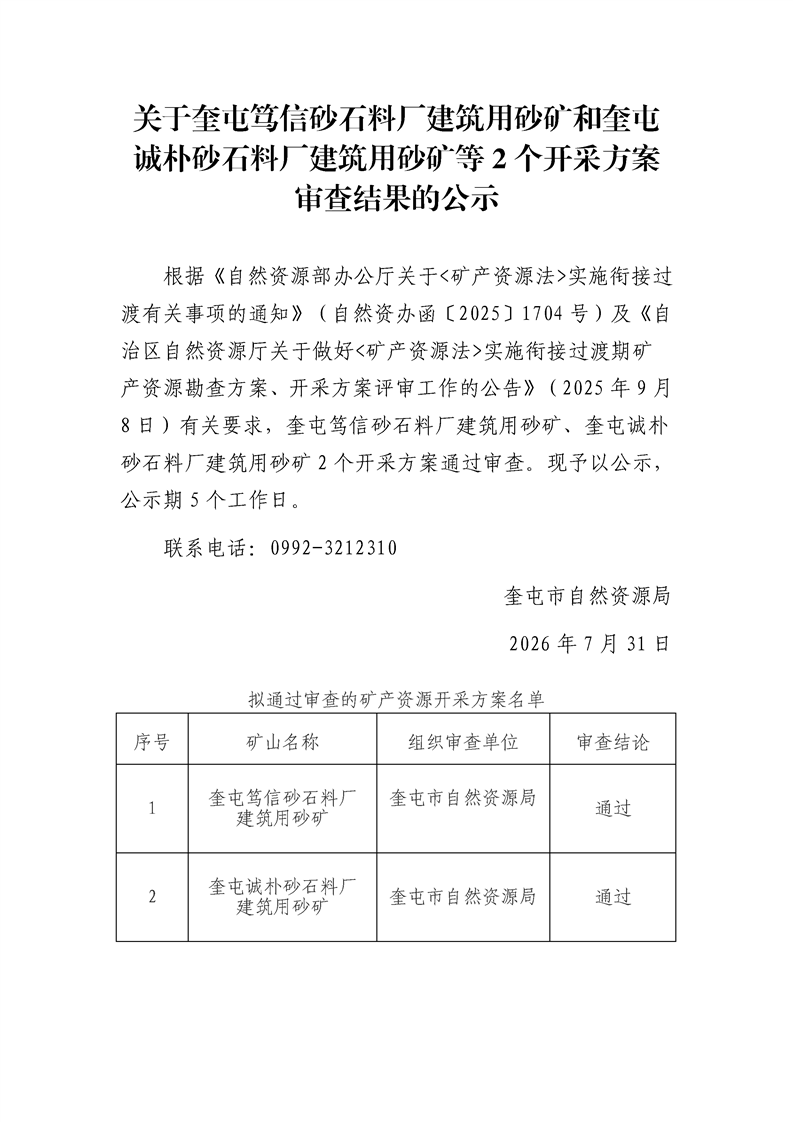 关于奎屯笃信砂石料厂建筑用砂矿和奎屯诚朴砂石料厂建筑用砂矿等 2 个开采方案审查结果的公示

根据《自然资源部办公厅关于<矿产资源法>实施衔接过渡有关事项的通知》（自然资办函〔2025〕1704 号）及《自治区自然资源厅关于做好<矿产资源法>实施衔接过渡期矿产资源勘查方案、开采方案评审工作的公告》（2025 年 9 月 8 日）有关要求，奎屯笃信砂石料厂建筑用砂矿、奎屯诚朴砂石料厂建筑用砂矿 2 个开采方案通过审查。现予以公示，公示期 5 个工作日。

联系电话：0992-3212310

奎屯市自然资源局

2026 年 7 月 31 日

拟通过审查的矿产资源开采方案名单

| 序号 | 矿山名称 | 组织审查单位 | 审查结论 |
|---|---|---|---|
| 1 | 奎屯笃信砂石料厂建筑用砂矿 | 奎屯市自然资源局 | 通过 |
| 2 | 奎屯诚朴砂石料厂建筑用砂矿 | 奎屯市自然资源局 | 通过 |